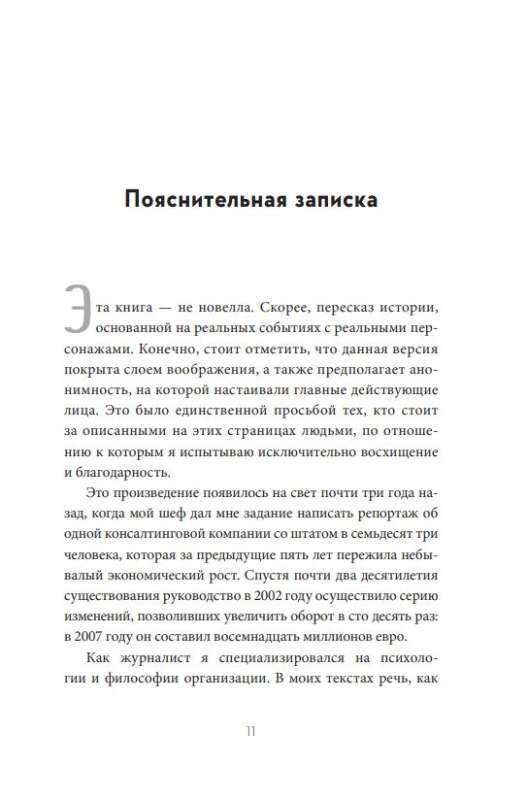 Пояснительная записка

Эта книга — не новелла. Скорее, пересказ истории, основанной на реальных событиях с реальными персонажами. Конечно, стоит отметить, что данная версия покрыта слоем воображения, а также предполагает анонимность, на которой настаивали главные действующие лица. Это было единственной просьбой тех, кто стоит за описанными на этих страницах людьми, по отношению к которым я испытываю исключительно восхищение и благодарность.

Это произведение появилось на свет почти три года назад, когда мой шеф дал мне задание написать репортаж об одной консалтинговой компании со штатом в семьдесят три человека, которая за предыдущие пять лет пережила небывалый экономический рост. Спустя почти два десятилетия существования руководство в 2002 году осуществило серию изменений, позволивших увеличить оборот в сто десять раз: в 2007 году он составил восемнадцать миллионов евро.

Как журналист я специализировался на психологии и философии организации. В моих текстах речь, как

11